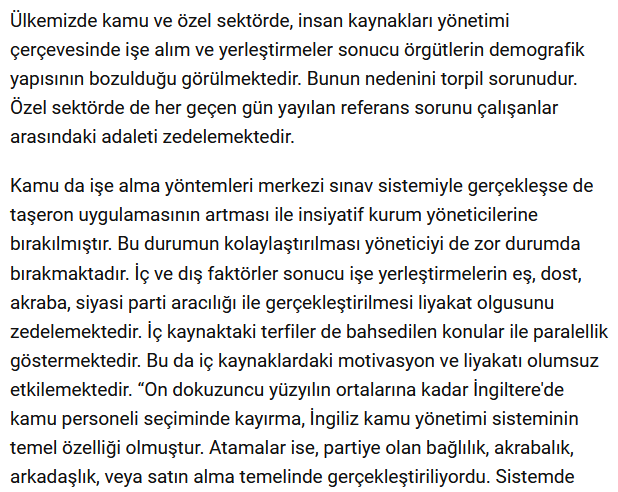 Ülkemizde kamu ve özel sektörde, insan kaynakları yönetimi çerçevesinde işe alım ve yerleştirmeler sonucu örgütlerin demografik yapısının bozulduğu görülmektedir. Bunun nedenini torpil sorunudur. Özel sektörde de her geçen gün yayılan referans sorunu çalışanlar arasındaki adaleti zedelemektedir.

Kamu da işe alma yöntemleri merkezi sınav sistemiyle gerçekleşse de taşeron uygulamasının artması ile insiyatif kurum yöneticilerine bırakılmıştır. Bu durumun kolaylaştırılması yöneticiyi de zor durumda bırakmaktadır. İç ve dış faktörler sonucu işe yerleştirmelerin eş, dost, akraba, siyasi parti aracılığı ile gerçekleştirilmesi liyakat olgusunu zedelemektedir. İç kaynaktaki terfiler de bahsedilen konular ile paralellik göstermektedir. Bu da iç kaynaklardaki motivasyon ve liyakatı olumsuz etkilemektedir. “On dokuzuncu yüzyılın ortalarına kadar İngiltere'de kamu personeli seçiminde kayırma, İngiliz kamu yönetimi sisteminin temel özelliği olmuştur. Atamalar ise, partiye olan bağlılık, akrabalık, arkadaşlık, veya satın alma temelinde gerçekleştiriliyordu. Sistemde